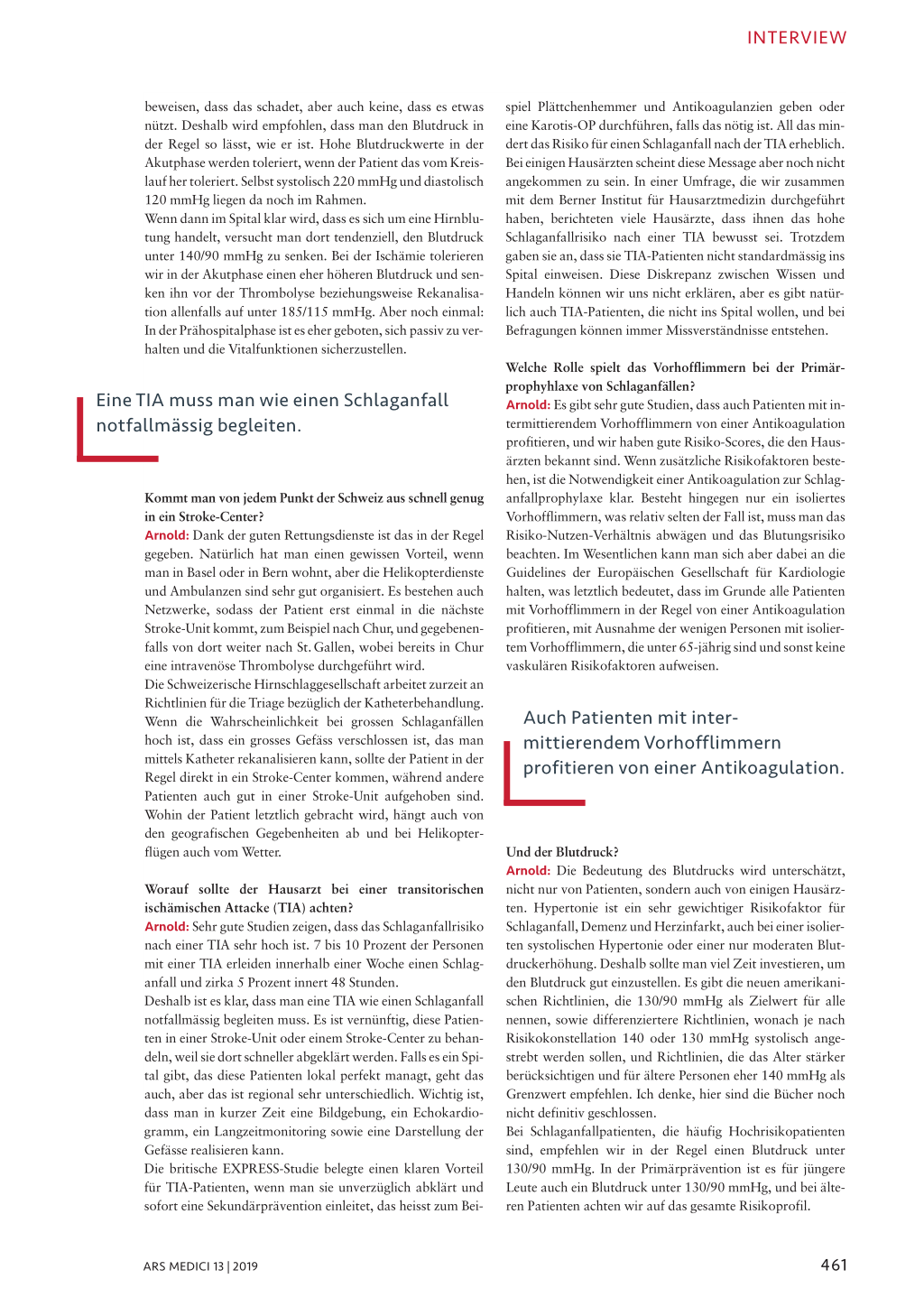 INTERVIEW

beweisen, dass das schadet, aber auch keine, dass es etwas nützt. Deshalb wird empfohlen, dass man den Blutdruck in der Regel so lässt, wie er ist. Hohe Blutdruckwerte in der Akutphase werden toleriert, wenn der Patient das vom Kreislauf her toleriert. Selbst systolisch 220 mmHg und diastolisch 120 mmHg liegen da noch im Rahmen.
Wenn dann im Spital klar wird, dass es sich um eine Hirnblutung handelt, versucht man dort tendenziell, den Blutdruck unter 140/90 mmHg zu senken. Bei der Ischämie tolerieren wir in der Akutphase einen eher höheren Blutdruck und senken ihn vor der Thrombolyse beziehungsweise Rekanalisation allenfalls auf unter 185/115 mmHg. Aber noch einmal: In der Prähospitalphase ist es eher geboten, sich passiv zu verhalten und die Vitalfunktionen sicherzustellen.

Eine TIA muss man wie einen Schlaganfall notfallmässig begleiten.

Kommt man von jedem Punkt der Schweiz aus schnell genug in ein Stroke-Center?
Arnold: Dank der guten Rettungsdienste ist das in der Regel gegeben. Natürlich hat man einen gewissen Vorteil, wenn man in Basel oder in Bern wohnt, aber die Helikopterdienste und Ambulanzen sind sehr gut organisiert. Es bestehen auch Netzwerke, sodass der Patient erst einmal in die nächste Stroke-Unit kommt, zum Beispiel nach Chur, und gegebenenfalls von dort weiter nach St. Gallen, wobei bereits in Chur eine intravenöse Thrombolyse durchgeführt wird.
Die Schweizerische Hirnschlaggesellschaft arbeitet zurzeit an Richtlinien für die Triage bezüglich der Katheterbehandlung. Wenn die Wahrscheinlichkeit bei grossen Schlaganfällen hoch ist, dass ein grosses Gefäss verschlossen ist, das man mittels Katheter rekanalisieren kann, sollte der Patient in der Regel direkt in ein Stroke-Center kommen, während andere Patienten auch gut in einer Stroke-Unit aufgehoben sind. Wohin der Patient letztlich gebracht wird, hängt auch von den geografischen Gegebenheiten ab und bei Helikopterflügen auch vom Wetter.

Worauf sollte der Hausarzt bei einer transitorischen ischämischen Attacke (TIA) achten?
Arnold: Sehr gute Studien zeigen, dass das Schlaganfallrisiko nach einer TIA sehr hoch ist. 7 bis 10 Prozent der Personen mit einer TIA erleiden innerhalb einer Woche einen Schlaganfall und zirka 5 Prozent innert 48 Stunden.
Deshalb ist es klar, dass man eine TIA wie einen Schlaganfall notfallmässig begleiten muss. Es ist vernünftig, diese Patienten in einer Stroke-Unit oder einem Stroke-Center zu behandeln, weil sie dort schneller abgeklärt werden. Falls es ein Spital gibt, das diese Patienten lokal perfekt managt, geht das auch, aber das ist regional sehr unterschiedlich. Wichtig ist, dass man in kurzer Zeit eine Bildgebung, ein Echokardiogramm, ein Langzeitmonitoring sowie eine Darstellung der Gefässe realisieren kann.
Die britische EXPRESS-Studie belegte einen klaren Vorteil für TIA-Patienten, wenn man sie unverzüglich abklärt und sofort eine Sekundärprävention einleitet, das heisst zum Beispiel Plättchenhemmer und Antikoagulanzien geben oder eine Karotis-OP durchführen, falls das nötig ist. All das mindert das Risiko für einen Schlaganfall nach der TIA erheblich. Bei einigen Hausärzten scheint diese Message aber noch nicht angekommen zu sein. In einer Umfrage, die wir zusammen mit dem Berner Institut für Hausarztmedizin durchgeführt haben, berichteten viele Hausärzte, dass ihnen das hohe Schlaganfallrisiko nach einer TIA bewusst sei. Trotzdem gaben sie an, dass sie TIA-Patienten nicht standardmässig ins Spital einweisen. Diese Diskrepanz zwischen Wissen und Handeln können wir uns nicht erklären, aber es gibt natürlich auch TIA-Patienten, die nicht ins Spital wollen, und bei Befragungen können immer Missverständnisse entstehen.

Welche Rolle spielt das Vorhofflimmern bei der Primärprophyhlaxe von Schlaganfällen?
Arnold: Es gibt sehr gute Studien, dass auch Patienten mit intermittierendem Vorhofflimmern von einer Antikoagulation profitieren, und wir haben gute Risiko-Scores, die den Hausärzten bekannt sind. Wenn zusätzliche Risikofaktoren bestehen, ist die Notwendigkeit einer Antikoagulation zur Schlaganfallprophylaxe klar. Besteht hingegen nur ein isoliertes Vorhofflimmern, was relativ selten der Fall ist, muss man das Risiko-Nutzen-Verhältnis abwägen und das Blutungsrisiko beachten. Im Wesentlichen kann man sich aber dabei an die Guidelines der Europäischen Gesellschaft für Kardiologie halten, was letztlich bedeutet, dass im Grunde alle Patienten mit Vorhofflimmern in der Regel von einer Antikoagulation profitieren, mit Ausnahme der wenigen Personen mit isoliertem Vorhofflimmern, die unter 65-jährig sind und sonst keine vaskulären Risikofaktoren aufweisen.

Auch Patienten mit intermittierendem Vorhofflimmern profitieren von einer Antikoagulation.

Und der Blutdruck?
Arnold: Die Bedeutung des Blutdrucks wird unterschätzt, nicht nur von Patienten, sondern auch von einigen Hausärzten. Hypertonie ist ein sehr gewichtiger Risikofaktor für Schlaganfall, Demenz und Herzinfarkt, auch bei einer isolierten systolischen Hypertonie oder einer nur moderaten Blutdruckerhöhung. Deshalb sollte man viel Zeit investieren, um den Blutdruck gut einzustellen. Es gibt die neuen amerikanischen Richtlinien, die 130/90 mmHg als Zielwert für alle nennen, sowie differenziertere Richtlinien, wonach je nach Risikokonstellation 140 oder 130 mmHg systolisch angestrebt werden sollen, und Richtlinien, die das Alter stärker berücksichtigen und für ältere Personen eher 140 mmHg als Grenzwert empfehlen. Ich denke, hier sind die Bücher noch nicht definitiv geschlossen.
Bei Schlaganfallpatienten, die häufig Hochrisikopatienten sind, empfehlen wir in der Regel einen Blutdruck unter 130/90 mmHg. In der Primärprävention ist es für jüngere Leute auch ein Blutdruck unter 130/90 mmHg, und bei älteren Patienten achten wir auf das gesamte Risikoprofil.

ARS MEDICI 13 | 2019

461